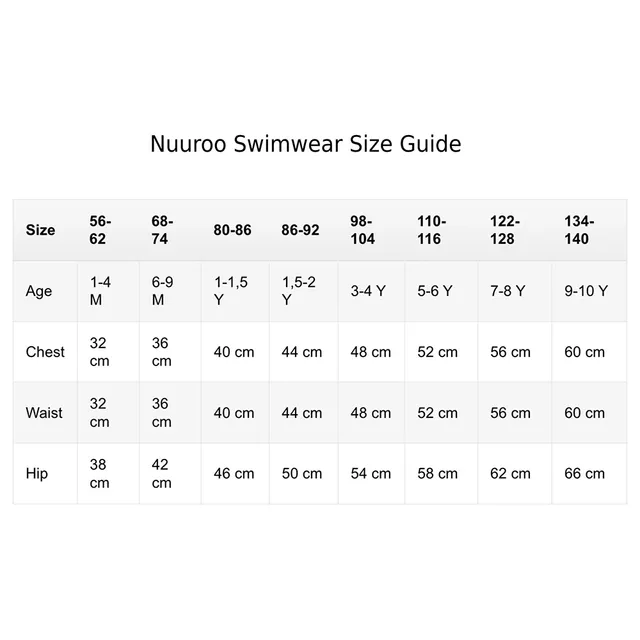 Nuuroo Swimwear Size Guide

| Size | 56-62 | 68-74 | 80-86 | 86-92 | 98-104 | 110-116 | 122-128 | 134-140 |
|---|---|---|---|---|---|---|---|---|
| Age | 1-4 M | 6-9 M | 1-1,5 Y | 1,5-2 Y | 3-4 Y | 5-6 Y | 7-8 Y | 9-10 Y |
| Chest | 32 cm | 36 cm | 40 cm | 44 cm | 48 cm | 52 cm | 56 cm | 60 cm |
| Waist | 32 cm | 36 cm | 40 cm | 44 cm | 48 cm | 52 cm | 56 cm | 60 cm |
| Hip | 38 cm | 42 cm | 46 cm | 50 cm | 54 cm | 58 cm | 62 cm | 66 cm |